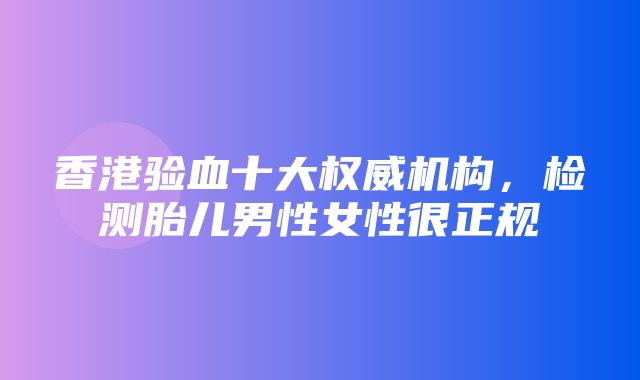 香港验血十大权威机构，检测胎儿男性女性很正规